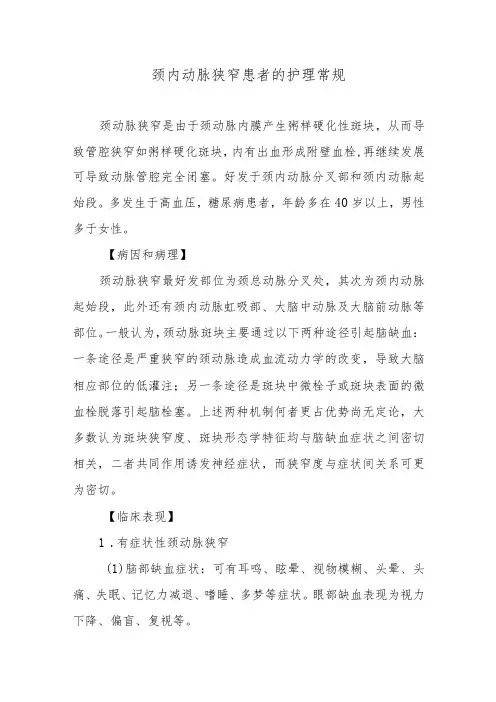 颈内动脉狭窄患者的护理常规

颈动脉狭窄是由于颈动脉内膜产生粥样硬化性斑块，从而导致管腔狭窄如粥样硬化斑块，内有出血形成附壁血栓，再继续发展可导致动脉管腔完全闭塞。好发于颈内动脉分叉部和颈内动脉起始段。多发生于高血压，糖尿病患者，年龄多在40岁以上，男性多于女性。

【病因和病理】

颈动脉狭窄最好发部位为颈总动脉分叉处，其次为颈内动脉起始段，此外还有颈内动脉虹吸部、大脑中动脉及大脑前动脉等部位。一般认为，颈动脉斑块主要通过以下两种途径引起脑缺血：一条途径是严重狭窄的颈动脉造成血流动力学的改变，导致大脑相应部位的低灌注；另一条途径是斑块中微栓子或斑块表面的微血栓脱落引起脑栓塞。上述两种机制何者更占优势尚无定论，大多数认为斑块狭窄度、斑块形态学特征均与脑缺血症状之间密切相关，二者共同作用诱发神经症状，而狭窄度与症状间关系可更为密切。

【临床表现】

1．有症状性颈动脉狭窄

(1)脑部缺血症状：可有耳鸣、眩晕、视物模糊、头晕、头痛、失眠、记忆力减退、嗜睡、多梦等症状。眼部缺血表现为视力下降、偏盲、复视等。